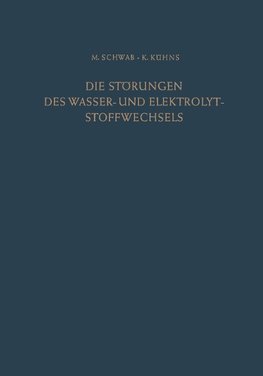 M. SCHWAB · K. KÜHNS

DIE STÖRUNGEN DES WASSER- UND ELEKTROLYT-STOFFWECHSELS